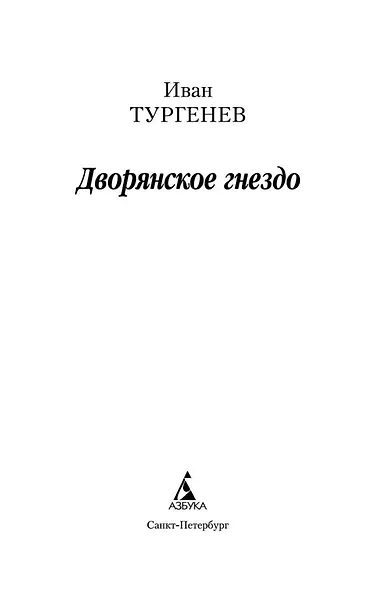 Иван
ТУРГЕНЕВ

Дворянское гнездо

АЗБУКА

Санкт-Петербург